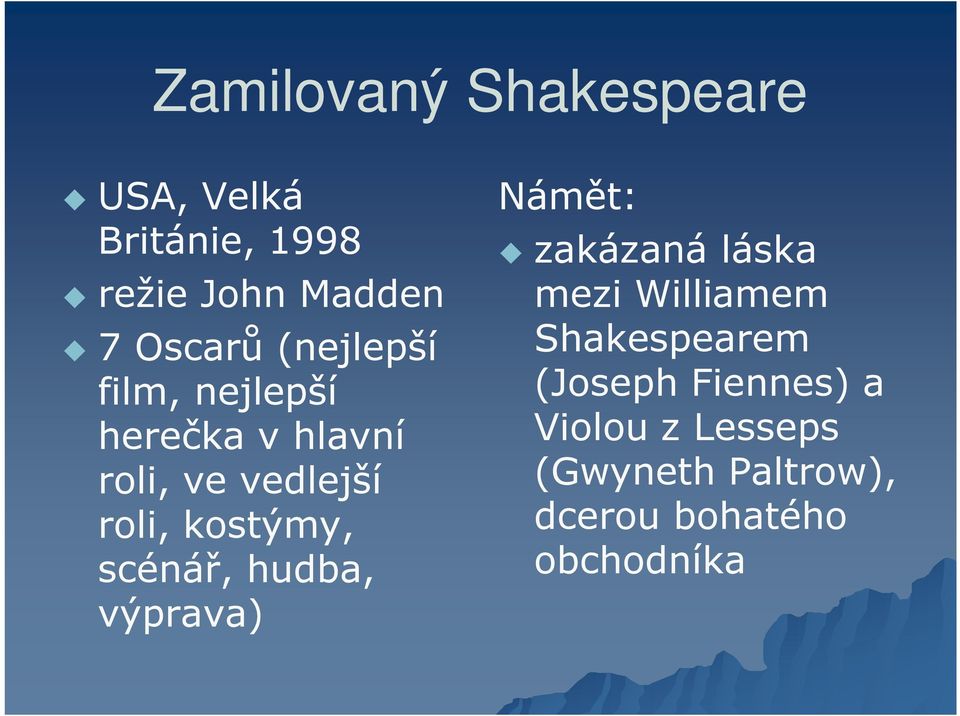 Zamilovaný Shakespeare

USA, Velká Británie, 1998

režie John Madden

7 Oscarů (nejlepší film, nejlepší herečka v hlavní roli, ve vedlejší roli, kostýmy, scénář, hudba, výprava)

Námět:

zakázaná láska mezi Williamem Shakespearem (Joseph Fiennes) a Violou z Lesseps (Gwyneth Paltrow), dcerou bohatého obchodníka